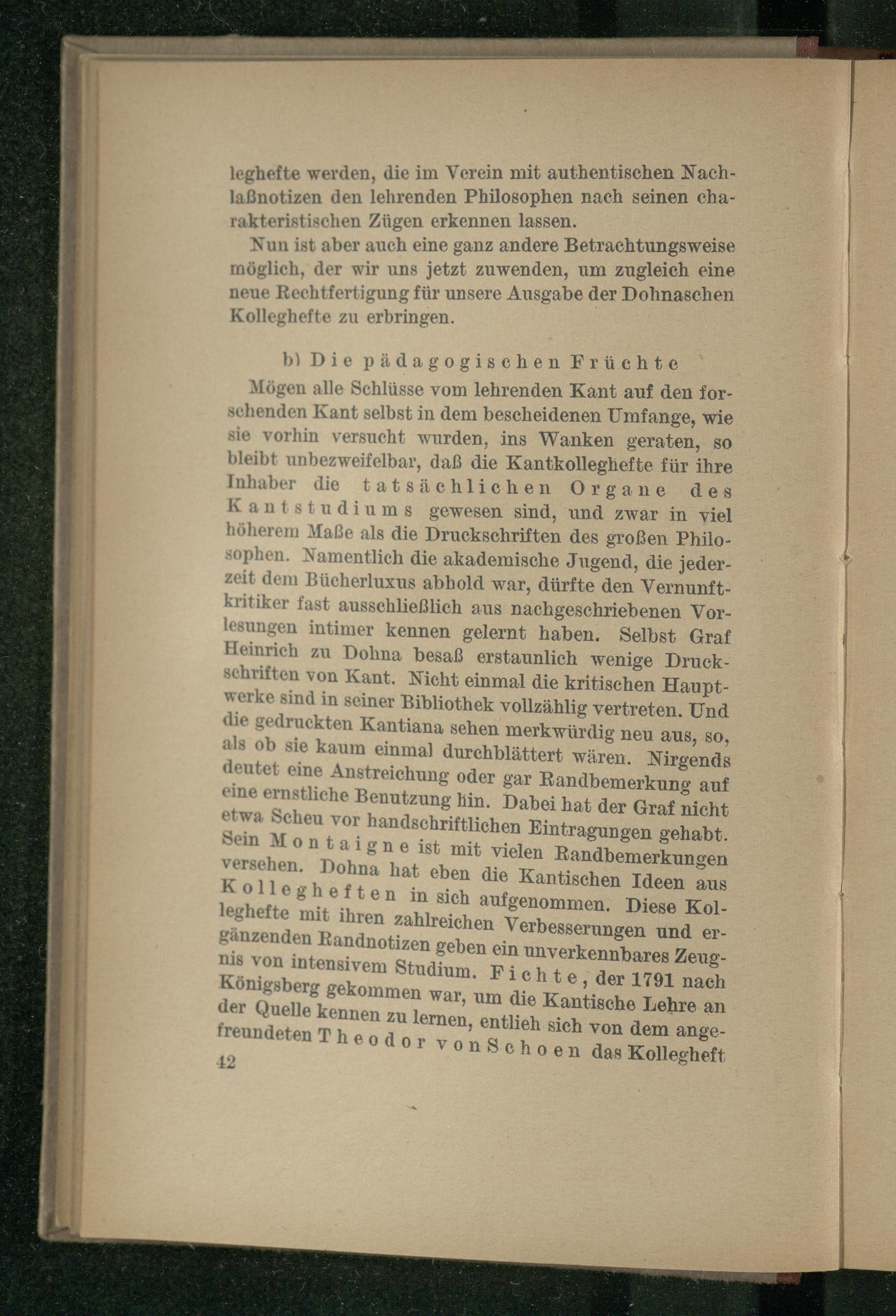 leghefte werden, die im Verein mit authentischen Nachlaßnotizen den lehrenden Philosophen nach seinen charakteristischen Zügen erkennen lassen.

Nun ist aber auch eine ganz andere Betrachtungsweise möglich, der wir uns jetzt zuwenden, um zugleich eine neue Rechtfertigung für unsere Ausgabe der Dohnaschen Kolleghefte zu erbringen.

b) Die pädagogischen Früchte

Mögen alle Schlüsse vom lehrenden Kant auf den forschenden Kant selbst in dem bescheidenen Umfange, wie sie vorhin versucht wurden, ins Wanken geraten, so bleibt unbezweifelbar, daß die Kantkolleghefte für ihre Inhaber die tatsächlichen Organe des Kantstudiums gewesen sind, und zwar in viel höherem Maße als die Druckschriften des großen Philosophen. Namentlich die akademische Jugend, die jederzeit dem Bücherluxus abhold war, dürfte den Vernunftkritiker fast ausschließlich aus nachgeschriebenen Vorlesungen intimer kennen gelernt haben. Selbst Graf Heinrich zu Dohna besaß erstaunlich wenige Druckschriften von Kant. Nicht einmal die kritischen Hauptwerke sind in seiner Bibliothek vollzählig vertreten. Und die gedruckten Kantiana sehen merkwürdig neu aus, so, als ob sie kaum einmal durchblättert wären. Nirgends deutet eine Anstreichung oder gar Randbemerkung auf eine ernstliche Benutzung hin. Dabei hat der Graf nicht etwa Scheu vor handschriftlichen Eintragungen gehabt. Sein Montaigne ist mit vielen Randbemerkungen versehen. Dohna hat eben die Kantischen Ideen aus Kollegheften in sich aufgenommen. Diese Kolleghefte mit ihren zahlreichen Verbesserungen und ergänzenden Randnotizen geben ein unverkennbares Zeugnis von intensivem Studium. Fichte, der 1791 nach Königsberg gekommen war, um die Kantische Lehre an der Quelle kennen zu lernen, entlieh sich von dem angefreundeten Theodor von Schoen das Kollegheft

42